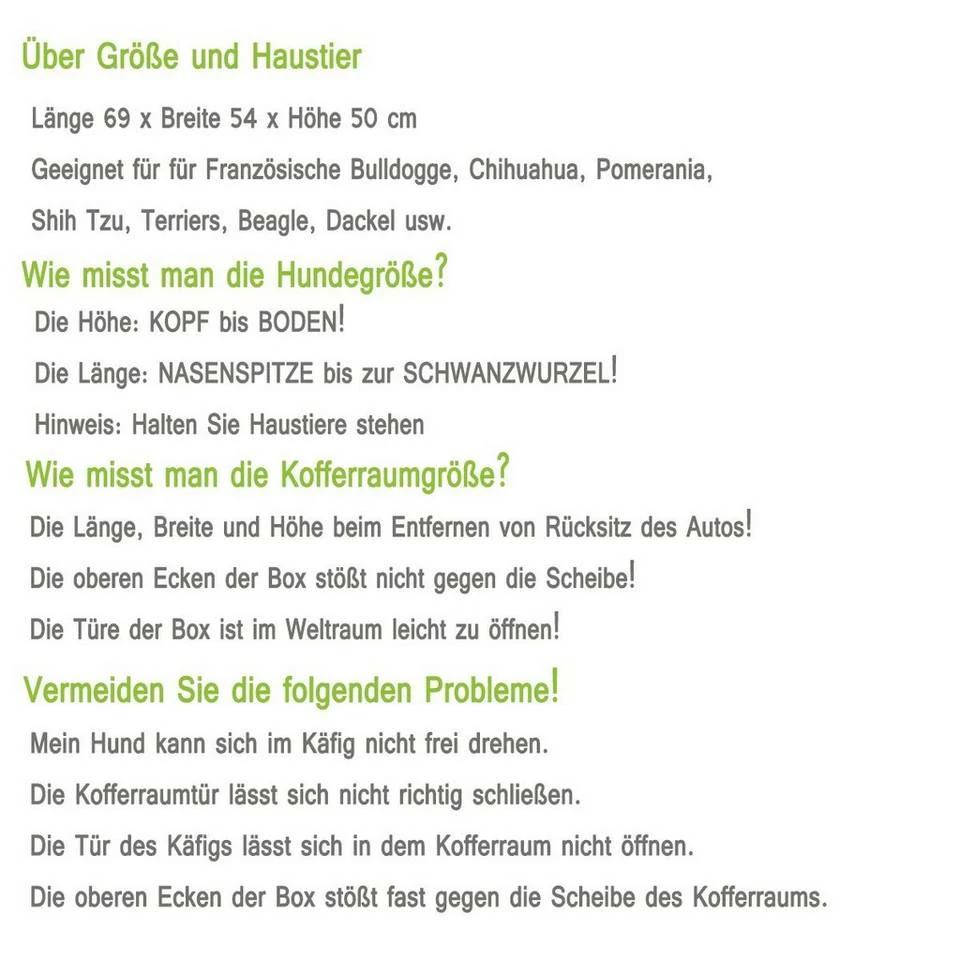 Über Größe und Haustier

Länge 69 x Breite 54 x Höhe 50 cm

Geeignet für für Französische Bulldogge, Chihuahua, Pomerania, Shih Tzu, Terriers, Beagle, Dackel usw.

Wie misst man die Hundegröße?

Die Höhe: KOPF bis BODEN!

Die Länge: NASENSPITZE bis zur SCHWANZWURZEL!

Hinweis: Halten Sie Haustiere stehen

Wie misst man die Kofferraumgröße?

Die Länge, Breite und Höhe beim Entfernen von Rücksitz des Autos!

Die oberen Ecken der Box stößt nicht gegen die Scheibe!

Die Türe der Box ist im Weltraum leicht zu öffnen!

Vermeiden Sie die folgenden Probleme!

Mein Hund kann sich im Käfig nicht frei drehen.

Die Kofferraumtür lässt sich nicht richtig schließen.

Die Tür des Käfigs lässt sich in dem Kofferraum nicht öffnen.

Die oberen Ecken der Box stößt fast gegen die Scheibe des Kofferraums.